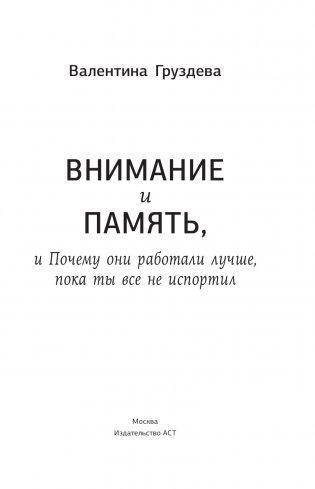 Валентина Груздева

ВНИМАНИЕ
и
ПАМЯТЬ,

и Почему они работали лучше, пока ты все не испортил

Москва
Издательство АСТ